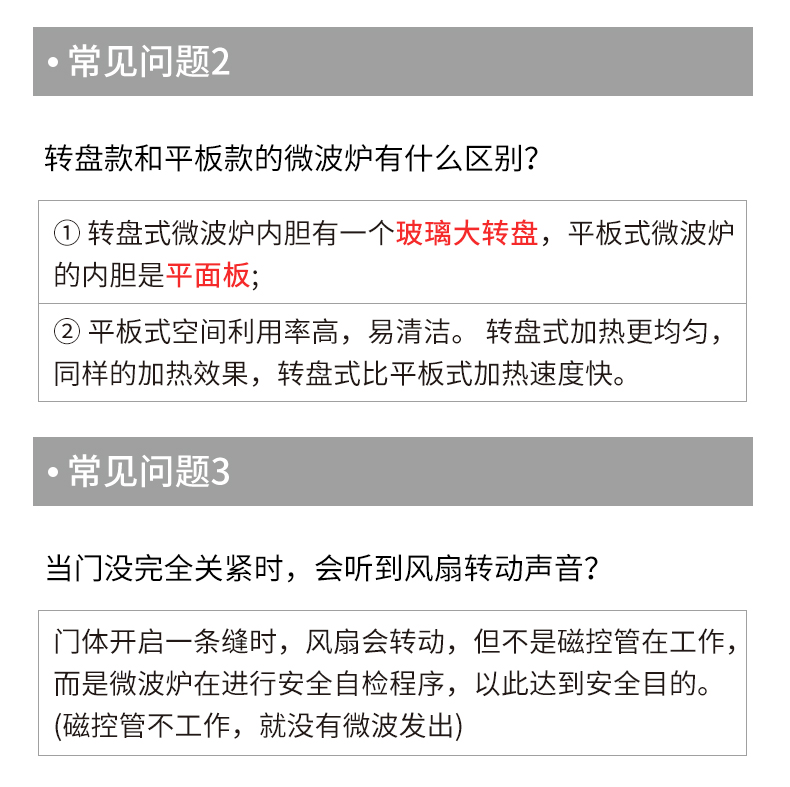 • 常见问题2

转盘款和平板款的微波炉有什么区别?

① 转盘式微波炉内胆有一个玻璃大转盘，平板式微波炉的内胆是平面板;

② 平板式空间利用率高，易清洁。转盘式加热更均匀，同样的加热效果，转盘式比平板式加热速度快。

• 常见问题3

当门没完全关紧时，会听到风扇转动声音?

门体开启一条缝时，风扇会转动，但不是磁控管在工作，而是微波炉在进行安全自检程序，以此达到安全目的。(磁控管不工作，就没有微波发出)